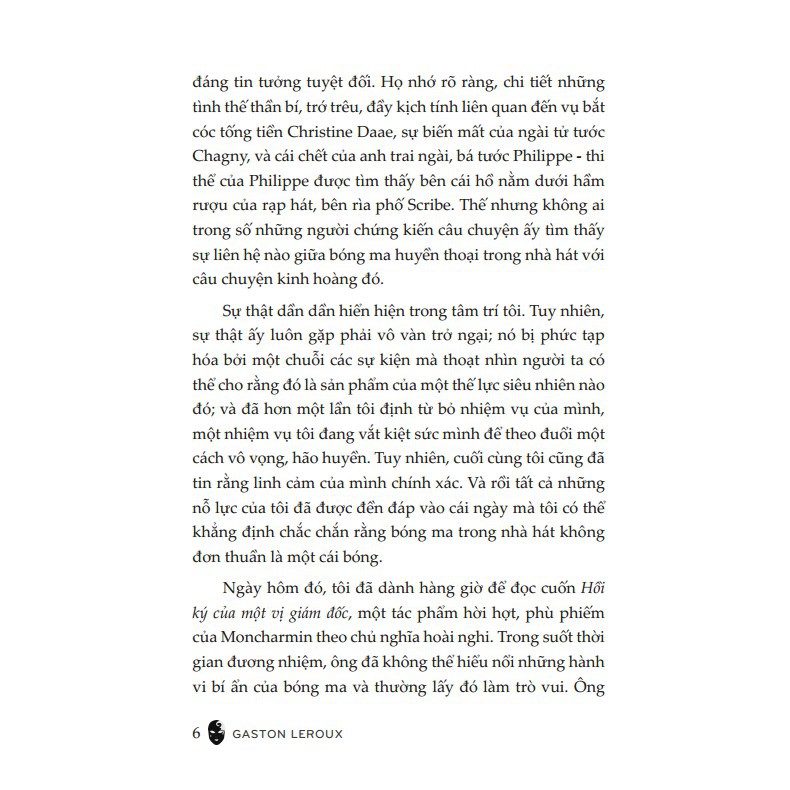 đáng tin tưởng tuyệt đối. Họ nhớ rõ ràng, chi tiết những tình thế thần bí, trớ trêu, đầy kịch tính liên quan đến vụ bắt cóc tống tiền Christine Daae, sự biến mất của ngài tử tước Chagny, và cái chết của anh trai ngài, bá tước Philippe - thi thể của Philippe được tìm thấy bên cái hồ nằm dưới hầm rượu của rạp hát, bên rìa phố Scribe. Thế nhưng không ai trong số những người chứng kiến câu chuyện ấy tìm thấy sự liên hệ nào giữa bóng ma huyền thoại trong nhà hát với câu chuyện kinh hoàng đó.

Sự thật dần dần hiển hiện trong tâm trí tôi. Tuy nhiên, sự thật ấy luôn gặp phải vô vàn trở ngại; nó bị phức tạp hóa bởi một chuỗi các sự kiện mà thoạt nhìn người ta có thể cho rằng đó là sản phẩm của một thế lực siêu nhiên nào đó; và đã hơn một lần tôi định từ bỏ nhiệm vụ của mình, một nhiệm vụ tôi đang vắt kiệt sức mình để theo đuổi một cách vô vọng, hão huyền. Tuy nhiên, cuối cùng tôi cũng đã tin rằng linh cảm của mình chính xác. Và rồi tất cả những nỗ lực của tôi đã được đền đáp vào cái ngày mà tôi có thể khẳng định chắc chắn rằng bóng ma trong nhà hát không đơn thuần là một cái bóng.

Ngày hôm đó, tôi đã dành hàng giờ để đọc cuốn Hồi ký của một vị giám đốc, một tác phẩm hời hợt, phù phiếm của Moncharmin theo chủ nghĩa hoài nghi. Trong suốt thời gian đương nhiệm, ông đã không thể hiểu nổi những hành vi bí ẩn của bóng ma và thường lấy đó làm trò vui. Ông

6 GASTON LEROUX